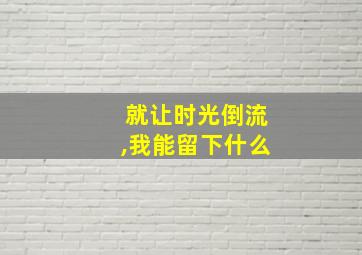 就让时光倒流
,我能留下什么